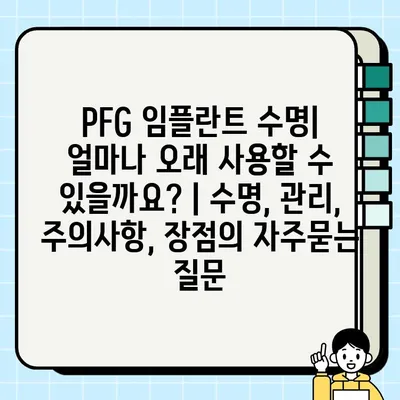 PFG 임플란트 수명| 얼마나 오래 사용할 수 있을까요? | 수명, 관리, 주의사항, 장점의 자주묻는 질문